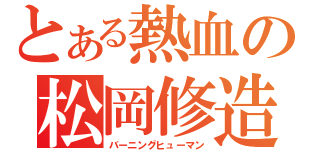 とある熱血の
松岡修造
バーニングヒューマン